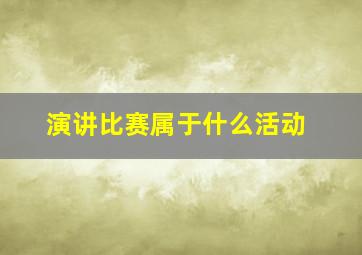 演讲比赛属于什么活动